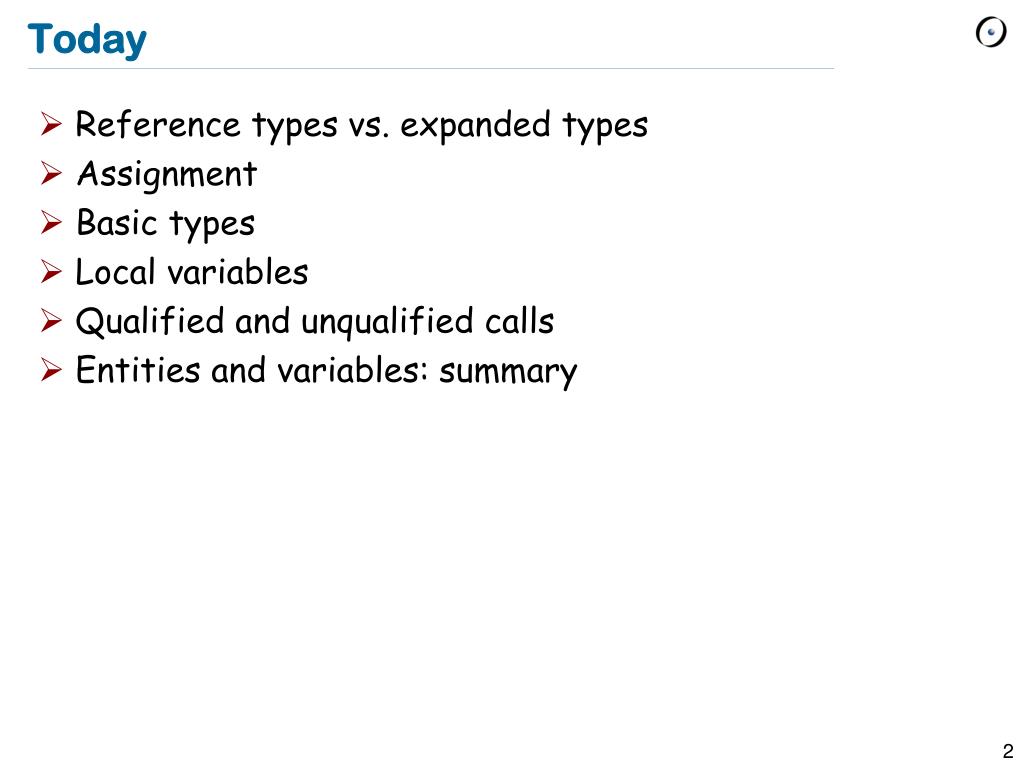 Today

➢ Reference types vs. expanded types
➢ Assignment
➢ Basic types
➢ Local variables
➢ Qualified and unqualified calls
➢ Entities and variables: summary

2